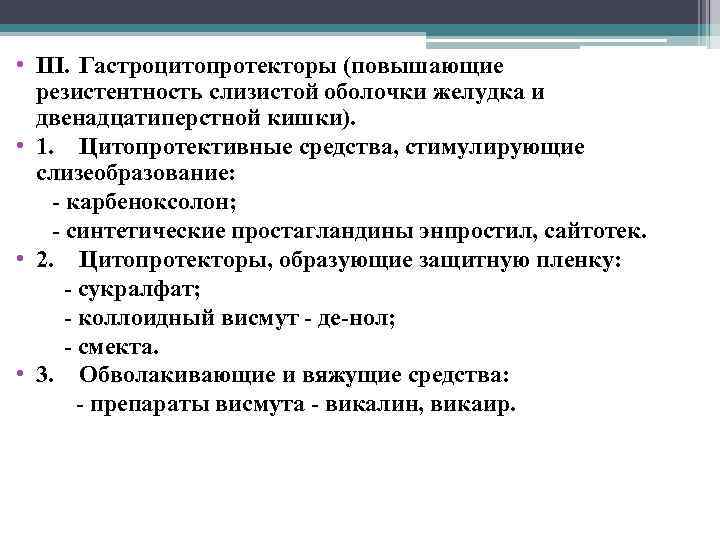 • III. Гастроцитопротекторы (повышающие резистентность слизистой оболочки желудка и двенадцатиперстной кишки).
• 1. Цитопротективные средства, стимулирующие слизеобразование:
- карбеноксолон;
- синтетические простагландины энпростил, сайтотек.
• 2. Цитопротекторы, образующие защитную пленку:
- сукралфат;
- коллоидный висмут - де-нол;
- смекта.
• 3. Обволакивающие и вяжущие средства:
- препараты висмута - викалин, викаир.